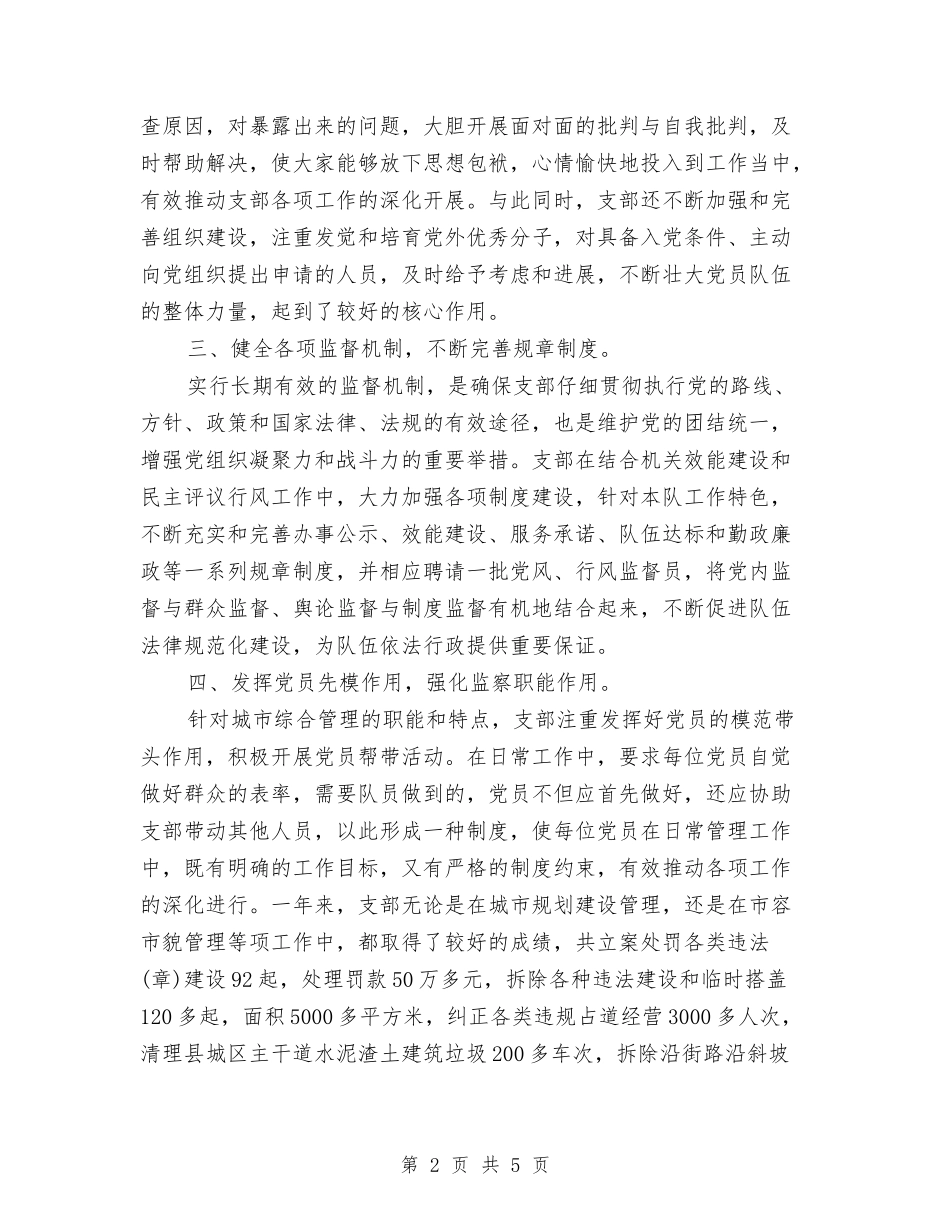 查原因，对暴露出来的问题，大胆开展面对面的批判与自我批判，及时帮助解决，使大家能够放下思想包袱，心情愉快地投入到工作当中，有效推动支部各项工作的深化开展。与此同时，支部还不断加强和完善组织建设，注重发党和培育党外优秀分子，对具备入党条件、主动向党组织提出申请的人员，及时给予考虑和进展，不断壮大党员队伍的整体力量，起到了较好的核心作用。

三、健全各项监督机制，不断完善规章制度。

实行长期有效的监督机制，是确保支部仔细贯彻执行党的路线、方针、政策和国家法律、法规的有效途径，也是维护党的团结统一，增强党组织凝聚力和战斗力的重要举措。支部在结合机关效能建设和民主评议行风工作中，大力加强各项制度建设，针对本队工作特色，不断充实和完善办事公示、效能建设、服务承诺、队伍达标和勤政廉政等一系列规章制度，并相应聘请一批党风、行风监督员，将党内监督与群众监督、舆论监督与制度监督有机地结合起来，不断促进队伍法律规范化建设，为队伍依法行政提供重要保证。

四、发挥党员先模作用，强化监察职能作用。

针对城市综合管理的职能和特点，支部注重发挥好党员的模范带头作用，积极开展党员帮带活动。在日常工作中，要求每位党员自觉做好群众的表率，需要队员做到的，党员不但应首先做好，还应协助支部带动其他人员，以此形成一种制度，使每位党员在日常管理工作中，既有明确的工作目标，又有严格的制度约束，有效推动各项工作的深化进行。一年来，支部无论是在城市规划建设管理，还是在市容市貌管理等项工作中，都取得了较好的成绩，共立案处罚各类违法(章)建设92起，处理罚款50万多元，拆除各种违法建设和临时搭盖120多起，面积5000多平方米，纠正各类违规占道经营3000多人次，清理县城区主干道水泥渣土建筑垃圾200多车次，拆除沿街路沿斜坡

第 2 页 共 5 页